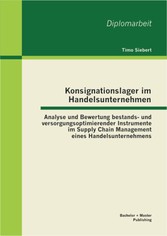 Diplomarbeit

Timo Siebert

Konsignationslager im Handelsunternehmen

Analyse und Bewertung bestands- und versorgungsoptimierender Instrumente im Supply Chain Management eines Handelsunternehmens

Bachelor + Master Publishing